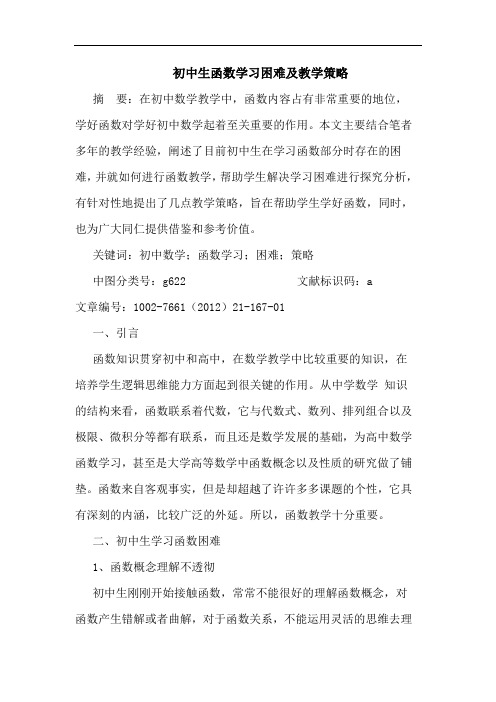 初中生函数学习困难及教学策略

摘　要：在初中数学教学中，函数内容占有非常重要的地位，学好函数对学好初中数学起着至关重要的作用。本文主要结合笔者多年的教学经验，阐述了目前初中生在学习函数部分时存在的困难，并就如何进行函数教学，帮助学生解决学习困难进行探究分析，有针对性地提出了几点教学策略，旨在帮助学生学好函数，同时，也为广大同仁提供借鉴和参考价值。

关键词：初中数学；函数学习；困难；策略

中图分类号：g622　　　　　文献标识码：a

文章编号：1002-7661（2012）21-167-01

一、引言

函数知识贯穿初中和高中，在数学教学中比较重要的知识，在培养学生逻辑思维能力方面起到很关键的作用。从中学数学 知识的结构来看，函数联系着代数，它与代数式、数列、排列组合以及极限、微积分等都有联系，而且还是数学发展的基础，为高中数学函数学习，甚至是大学高等数学中函数概念以及性质的研究做了铺垫。函数来自客观事实，但是却超越了许许多多课题的个性，它具有深刻的内涵，比较广泛的外延。所以，函数教学十分重要。

二、初中生学习函数困难

1、函数概念理解不透彻

初中生刚刚开始接触函数，常常不能很好的理解函数概念，对函数产生错解或者曲解，对于函数关系，不能运用灵活的思维去理